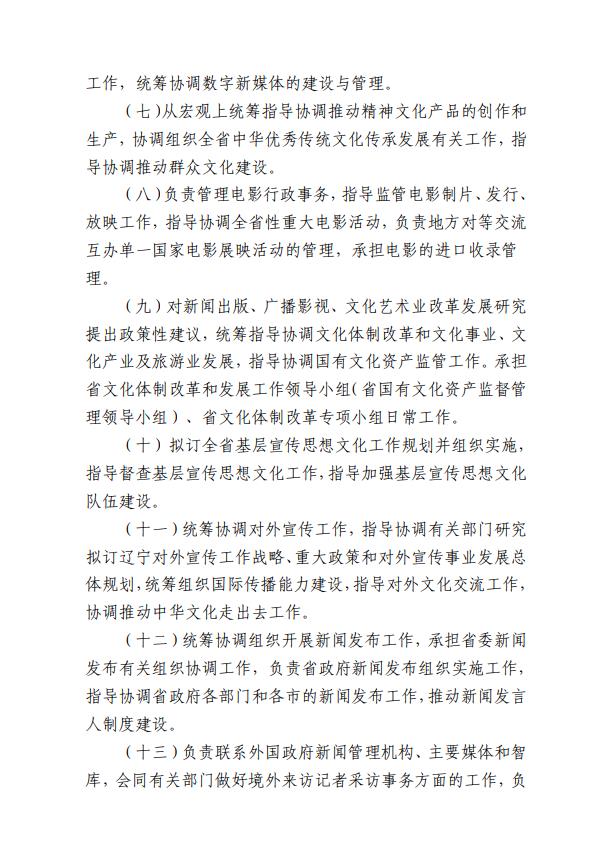 工作，统筹协调数字新媒体的建设与管理。

（七）从宏观上统筹指导协调推动精神文化产品的创作和生产，协调组织全省中华优秀传统文化传承发展有关工作，指导协调推动群众文化建设。

（八）负责管理电影行政事务，指导监管电影制片、发行、放映工作，指导协调全省性重大电影活动，负责地方对等交流互办单一国家电影展映活动的管理，承担电影的进口收录管理。

（九）对新闻出版、广播影视、文化艺术业改革发展研究提出政策性建议，统筹指导协调文化体制改革和文化事业、文化产业及旅游业发展，指导协调国有文化资产监管工作。承担省文化体制改革和发展工作领导小组（省国有文化资产监督管理领导小组）、省文化体制改革专项小组日常工作。

（十）拟订全省基层宣传思想文化工作规划并组织实施，指导督查基层宣传思想文化工作，指导加强基层宣传思想文化队伍建设。

（十一）统筹协调对外宣传工作，指导协调有关部门研究拟订辽宁对外宣传工作战略、重大政策和对外宣传事业发展总体规划，统筹组织国际传播能力建设，指导对外文化交流工作，协调推动中华文化走出去工作。

（十二）统筹协调组织开展新闻发布工作，承担省委新闻发布有关组织协调工作，负责省政府新闻发布组织实施工作，指导协调省政府各部门和各市的新闻发布工作，推动新闻发言人制度建设。

（十三）负责联系外国政府新闻管理机构、主要媒体和智库，会同有关部门做好境外来访记者采访事务方面的工作，负